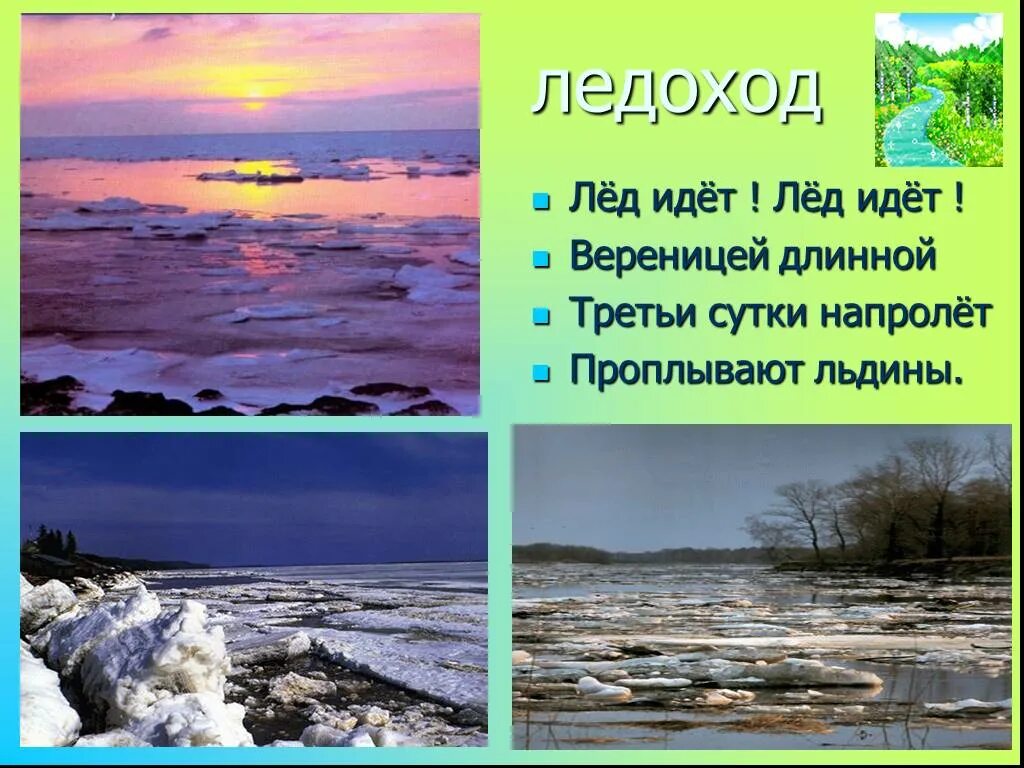 ледоход

Лёд идёт ! Лёд идёт !
Вереницей длинной
Третьи сутки напролёт
Проплывают льдины.